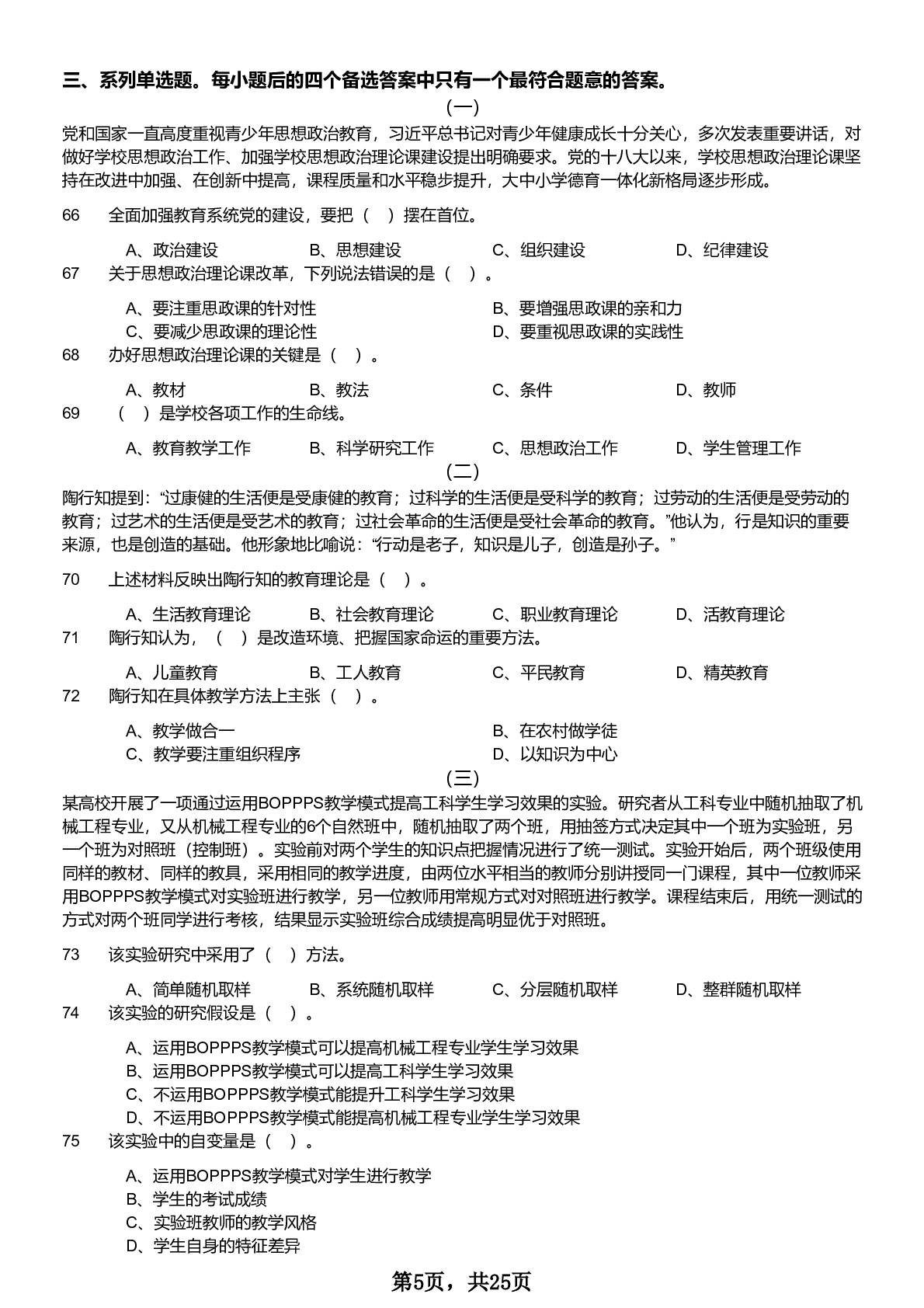 三、系列单选题。每小题后的四个备选答案中只有一个最符合题意的答案。

（一）

党和国家一直高度重视青少年思想政治教育，习近平总书记对青少年健康成长十分关心，多次发表重要讲话，对做好学校思想政治工作、加强学校思想政治理论课建设提出明确要求。党的十八大以来，学校思想政治理论课坚持在改进中加强、在创新中提高，课程质量和水平稳步提升，大中小学德育一体化新格局逐步形成。

66　全面加强教育系统党的建设，要把（　）摆在首位。

A、政治建设　B、思想建设　C、组织建设　D、纪律建设

67　关于思想政治理论课改革，下列说法错误的是（　）。

A、要注重思政课的针对性
B、要增强思政课的亲和力
C、要减少思政课的理论性
D、要重视思政课的实践性

68　办好思想政治理论课的关键是（　）。

A、教材　B、教法　C、条件　D、教师

69　（　）是学校各项工作的生命线。

A、教育教学工作　B、科学研究工作　C、思想政治工作　D、学生管理工作

（二）

陶行知提到：“过康健的生活便是受康健的教育；过科学的生活便是受科学的教育；过劳动的生活便是受劳动的教育；过艺术的生活便是受艺术的教育；过社会革命的生活便是受社会革命的教育。”他认为，行是知识的重要来源，也是创造的基础。他形象地比喻说：“行动是老子，知识是儿子，创造是孙子。”

70　上述材料反映出陶行知的教育理论是（　）。

A、生活教育理论　B、社会教育理论　C、职业教育理论　D、活教育理论

71　陶行知认为，（　）是改造环境、把握国家命运的重要方法。

A、儿童教育　B、工人教育　C、平民教育　D、精英教育

72　陶行知在具体教学方法上主张（　）。

A、教学做合一
B、在农村做学徒
C、教学要注重组织程序
D、以知识为中心

（三）

某高校开展了一项通过运用BOPPPS教学模式提高工科学生学习效果的实验。研究者从工科专业中随机抽取了机械工程专业，又从机械工程专业的6个自然班中，随机抽取了两个班，用抽签方式决定其中一个班为实验班，另一个班为对照班（控制班）。实验前对两个学生的知识点把握情况进行了统一测试。实验开始后，两个班级使用同样的教材、同样的教具，采用相同的教学进度，由两位水平相当的教师分别讲授同一门课程，其中一位教师采用BOPPPS教学模式对实验班进行教学，另一位教师用常规方式对对照班进行教学。课程结束后，用统一测试的方式对两个班同学进行考核，结果显示实验班综合成绩提高明显优于对照班。

73　该实验研究中采用了（　）方法。

A、简单随机取样　B、系统随机取样　C、分层随机取样　D、整群随机取样

74　该实验的研究假设是（　）。

A、运用BOPPPS教学模式可以提高机械工程专业学生学习效果
B、运用BOPPPS教学模式可以提高工科学生学习效果
C、不运用BOPPPS教学模式能提升工科学生学习效果
D、不运用BOPPPS教学模式能提高机械工程专业学生学习效果

75　该实验中的自变量是（　）。

A、运用BOPPPS教学模式对学生进行教学
B、学生的考试成绩
C、实验班教师的教学风格
D、学生自身的特征差异

第5页，共25页